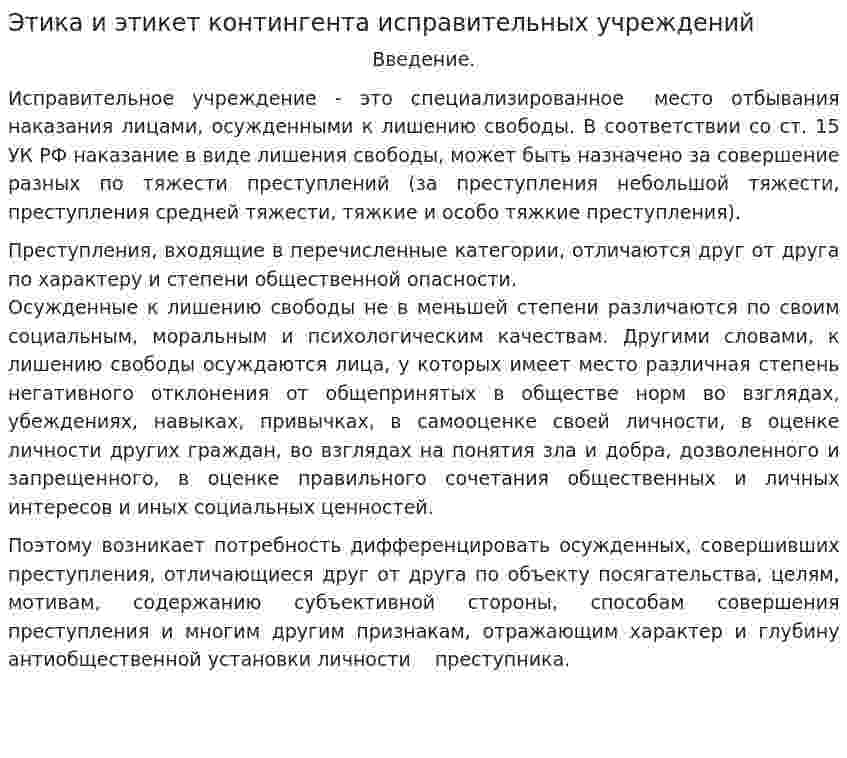 Этика и этикет контингента исправительных учреждений

Введение.

Исправительное учреждение - это специализированное место отбывания наказания лицами, осужденными к лишению свободы. В соответствии со ст. 15 УК РФ наказание в виде лишения свободы, может быть назначено за совершение разных по тяжести преступлений (за преступления небольшой тяжести, преступления средней тяжести, тяжкие и особо тяжкие преступления).

Преступления, входящие в перечисленные категории, отличаются друг от друга по характеру и степени общественной опасности.
Осужденные к лишению свободы не в меньшей степени различаются по своим социальным, моральным и психологическим качествам. Другими словами, к лишению свободы осуждаются лица, у которых имеет место различная степень негативного отклонения от общепринятых в обществе норм во взглядах, убеждениях, навыках, привычках, в самооценке своей личности, в оценке личности других граждан, во взглядах на понятия зла и добра, дозволенного и запрещенного, в оценке правильного сочетания общественных и личных интересов и иных социальных ценностей.

Поэтому возникает потребность дифференцировать осужденных, совершивших преступления, отличающиеся друг от друга по объекту посягательства, целям, мотивам, содержанию субъективной стороны, способам совершения преступления и многим другим признакам, отражающим характер и глубину антиобщественной установки личности преступника.